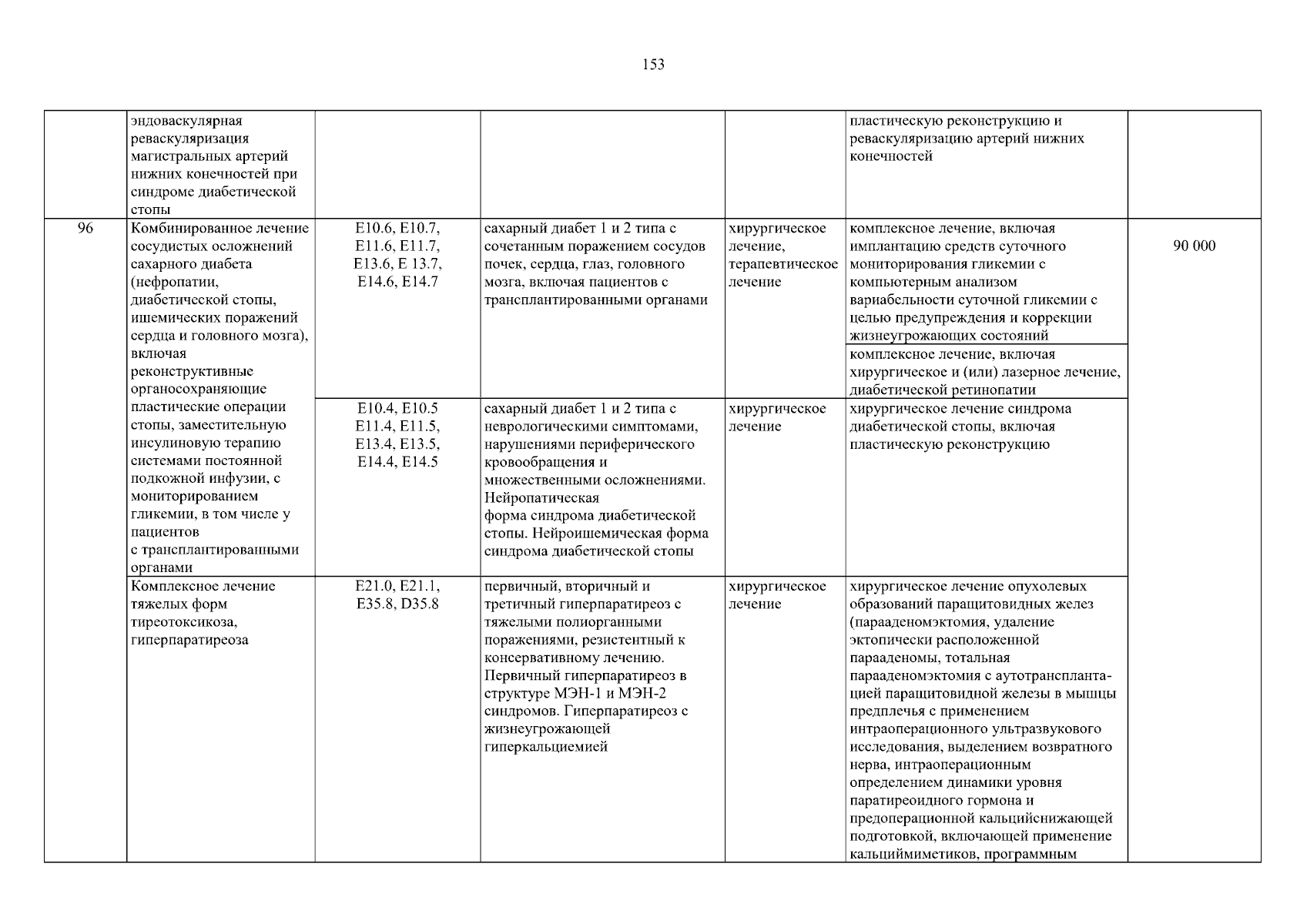 153

| | | | | | | |
|---|---|---|---|---|---|---|
| | эндоваскулярная реваскуляризация магистральных артерий нижних конечностей при синдроме диабетической стопы | | | | пластическую реконструкцию и реваскуляризацию артерий нижних конечностей | |
| 96 | Комбинированное лечение сосудистых осложнений сахарного диабета (нефропатии, диабетической стопы, ишемических поражений сердца и головного мозга), включая реконструктивные органосохраняющие пластические операции стопы, заместительную инсулиновую терапию системами постоянной подкожной инфузии, с мониторированием гликемии, в том числе у пациентов с трансплантированными органами | E10.6, E10.7, E11.6, E11.7, E13.6, E 13.7, E14.6, E14.7 | сахарный диабет 1 и 2 типа с сочетанным поражением сосудов почек, сердца, глаз, головного мозга, включая пациентов с трансплантированными органами | хирургическое лечение, терапевтическое лечение | комплексное лечение, включая имплантацию средств суточного мониторирования гликемии с компьютерным анализом вариабельности суточной гликемии с целью предупреждения и коррекции жизнеугрожающих состояний | 90 000 |
| | | | | | комплексное лечение, включая хирургическое и (или) лазерное лечение, диабетической ретинопатии | |
| | | E10.4, E10.5 E11.4, E11.5, E13.4, E13.5, E14.4, E14.5 | сахарный диабет 1 и 2 типа с неврологическими симптомами, нарушениями периферического кровообращения и множественными осложнениями. Нейропатическая форма синдрома диабетической стопы. Нейроишемическая форма синдрома диабетической стопы | хирургическое лечение | хирургическое лечение синдрома диабетической стопы, включая пластическую реконструкцию | |
| | Комплексное лечение тяжелых форм тиреотоксикоза, гиперпаратиреоза | E21.0, E21.1, E35.8, D35.8 | первичный, вторичный и третичный гиперпаратиреоз с тяжелыми полиорганными поражениями, резистентный к консервативному лечению. Первичный гиперпаратиреоз в структуре МЭН-1 и МЭН-2 синдромов. Гиперпаратиреоз с жизнеугрожающей гиперкальциемией | хирургическое лечение | хирургическое лечение опухолевых образований паращитовидных желез (парааденомэктомия, удаление эктопически расположенной парааденомы, тотальная парааденомэктомия с аутотрансплантацией паращитовидной железы в мышцы предплечья с применением интраоперационного ультразвукового исследования, выделением возвратного нерва, интраоперационным определением динамики уровня паратиреоидного гормона и предоперационной кальцийснижающей подготовкой, включающей применение кальциймиметиков, программным | |